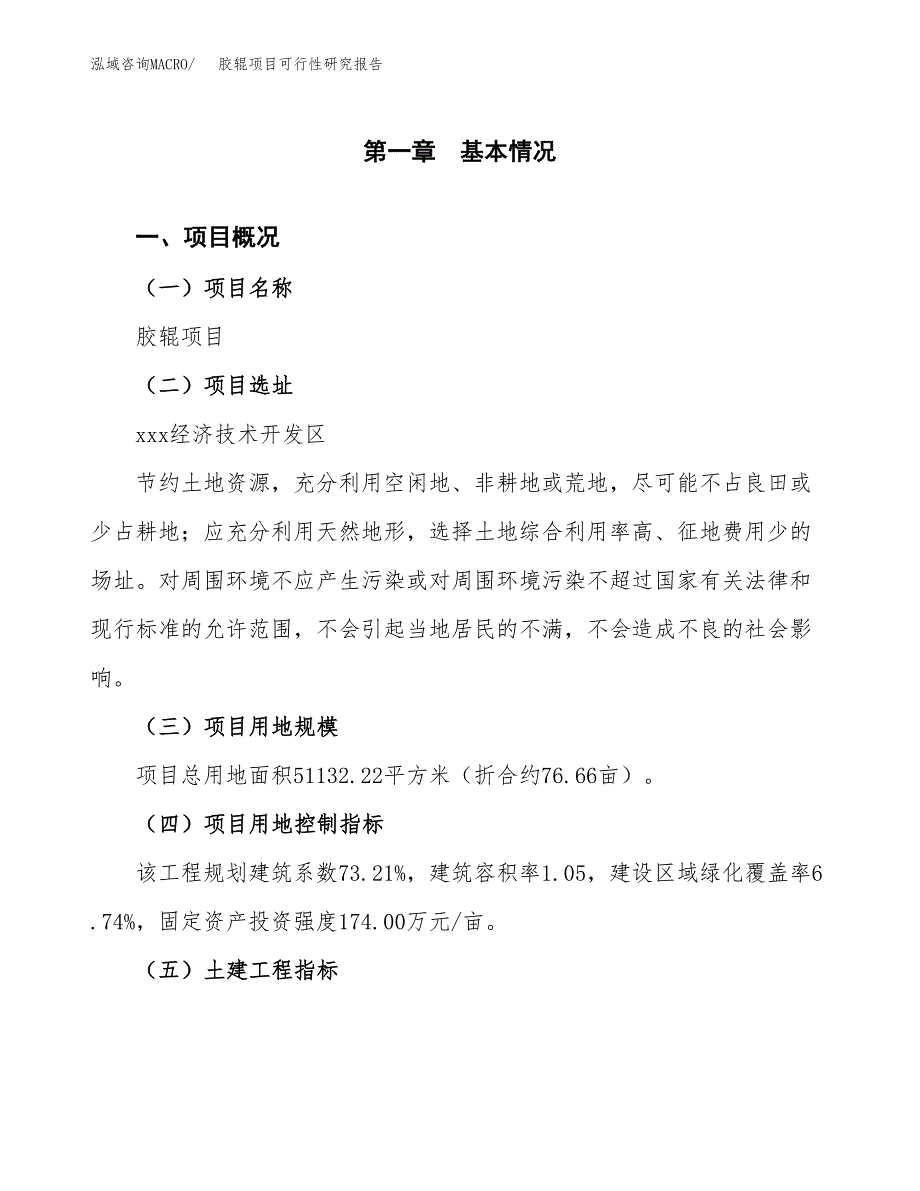 泓域咨询MACRO/　胶辊项目可行性研究报告

第一章　基本情况

一、项目概况

（一）项目名称

胶辊项目

（二）项目选址

xxx经济技术开发区

节约土地资源，充分利用空闲地、非耕地或荒地，尽可能不占良田或少占耕地；应充分利用天然地形，选择土地综合利用率高、征地费用少的场址。对周围环境不应产生污染或对周围环境污染不超过国家有关法律和现行标准的允许范围，不会引起当地居民的不满，不会造成不良的社会影响。

（三）项目用地规模

项目总用地面积51132.22平方米（折合约76.66亩）。

（四）项目用地控制指标

该工程规划建筑系数73.21%，建筑容积率1.05，建设区域绿化覆盖率6.74%，固定资产投资强度174.00万元/亩。

（五）土建工程指标